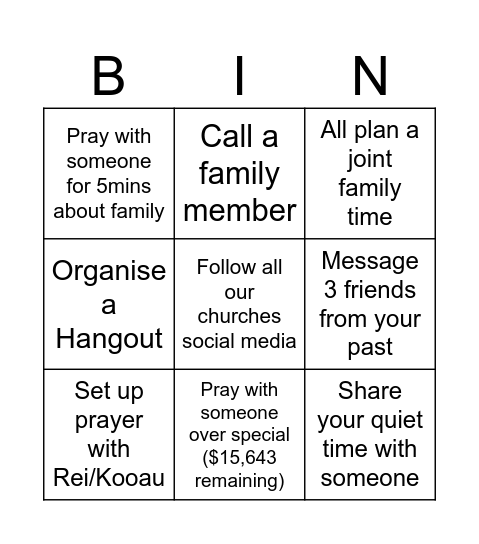 | B | I | N |
|---|---|---|
| Pray with someone for 5mins about family | Call a family member | All plan a joint family time |
| Organise a Hangout | Follow all our churches social media | Message 3 friends from your past |
| Set up prayer with Rei/Kooau | Pray with someone over special (\$15,643 remaining) | Share your quiet time with someone |